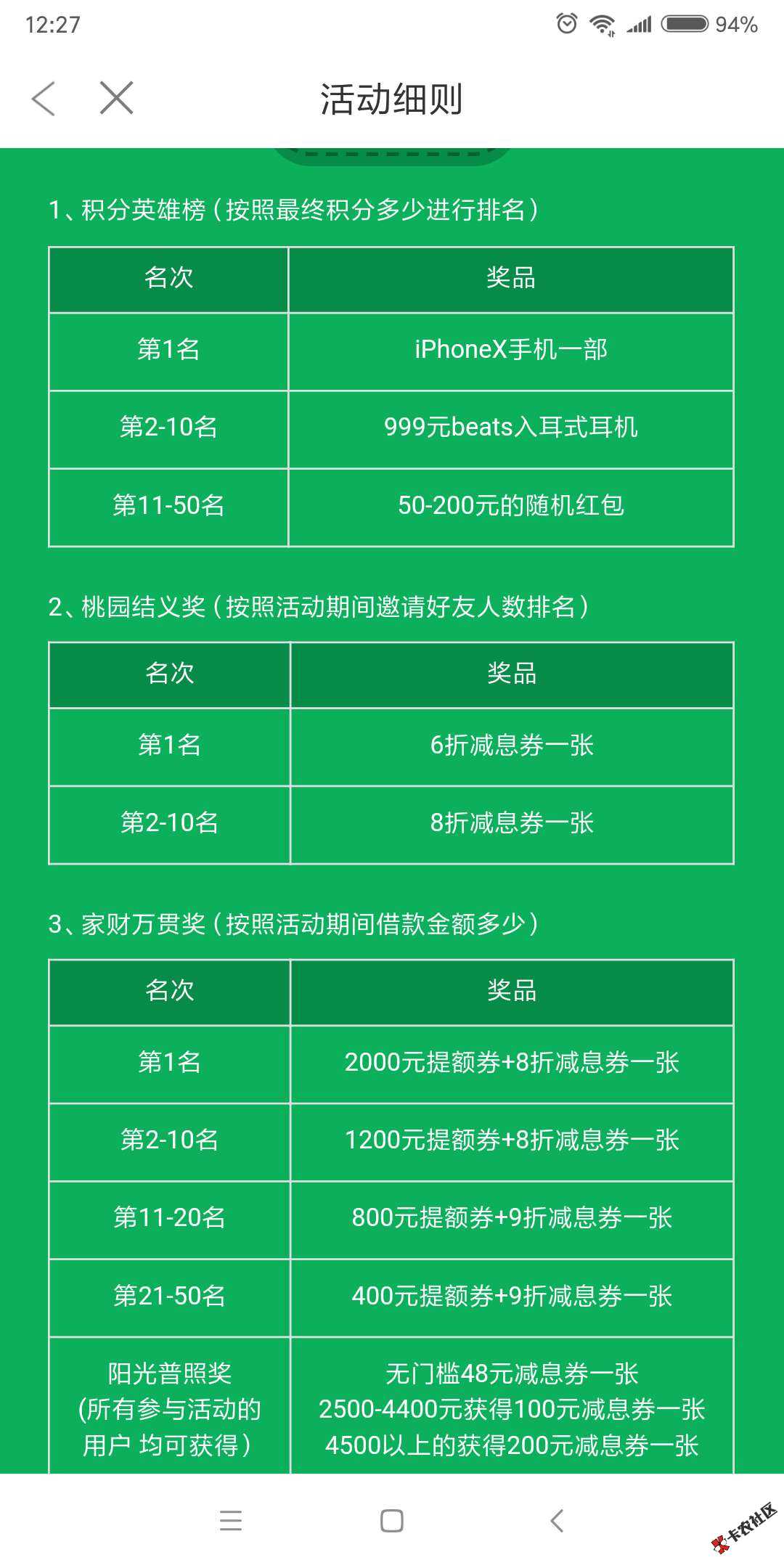 12:27 94%

活动细则

1、积分英雄榜（按照最终积分多少进行排名）

| 名次 | 奖品 |
|---|---|
| 第1名 | iPhoneX手机一部 |
| 第2-10名 | 999元beats入耳式耳机 |
| 第11-50名 | 50-200元的随机红包 |

2、桃园结义奖（按照活动期间邀请好友人数排名）

| 名次 | 奖品 |
|---|---|
| 第1名 | 6折减息券一张 |
| 第2-10名 | 8折减息券一张 |

3、家财万贯奖（按照活动期间借款金额多少）

| 名次 | 奖品 |
|---|---|
| 第1名 | 2000元提额券+8折减息券一张 |
| 第2-10名 | 1200元提额券+8折减息券一张 |
| 第11-20名 | 800元提额券+9折减息券一张 |
| 第21-50名 | 400元提额券+9折减息券一张 |
| 阳光普照奖 (所有参与活动的用户 均可获得) | 无门槛48元减息券一张 2500-4400元获得100元减息券一张 4500以上的获得200元减息券一张 |

卡农社区